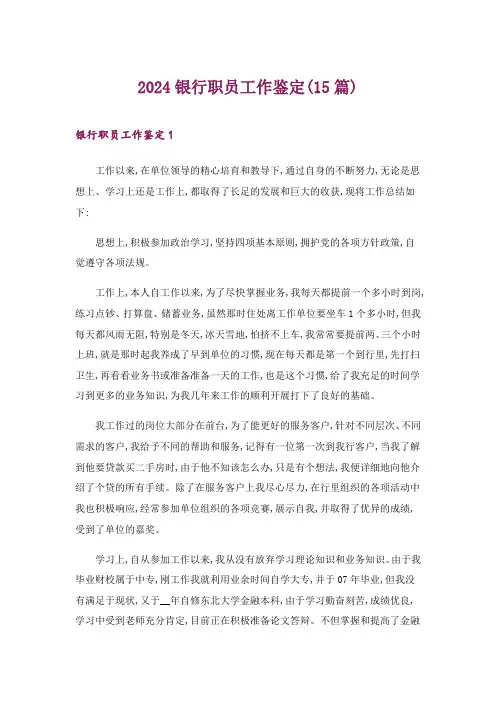 2024银行职员工作鉴定(15篇)

银行职员工作鉴定1

工作以来,在单位领导的精心培育和教导下,通过自身的不断努力,无论是思想上、学习上还是工作上,都取得了长足的发展和巨大的收获,现将工作总结如下:

思想上,积极参加政治学习,坚持四项基本原则,拥护党的各项方针政策,自觉遵守各项法规。

工作上,本人自工作以来,为了尽快掌握业务,我每天都提前一个多小时到岗,练习点钞、打算盘、储蓄业务,虽然那时住处离工作单位要坐车1个多小时,但我每天都风雨无阻,特别是冬天,冰天雪地,怕挤不上车,我常常要提前两、三个小时上班,就是那时起我养成了早到单位的习惯,现在每天都是第一个到行里,先打扫卫生,再看看业务书或准备准备一天的工作,也是这个习惯,给了我充足的时间学习到更多的业务知识,为我几年来工作的顺利开展打下了良好的基础。

我工作过的岗位大部分在前台,为了能更好的服务客户,针对不同层次、不同需求的客户,我给予不同的帮助和服务,记得有一位第一次到我行客户,当我了解到他要贷款买二手房时,由于他不知该怎么办,只是有个想法,我便详细地向他介绍了个贷的所有手续。除了在服务客户上我尽心尽力,在行里组织的各项活动中我也积极响应,经常参加单位组织的各项竞赛,展示自我,并取得了优异的成绩,受到了单位的嘉奖。

学习上,自从参加工作以来,我从没有放弃学习理论知识和业务知识。由于我毕业财校属于中专,刚工作我就利用业余时间自学大专,并于07年毕业,但我没有满足于现状,又于__年自修东北大学金融本科,由于学习勤奋刻苦,成绩优良,学习中受到老师充分肯定,目前正在积极准备论文答辩。不但掌握和提高了金融